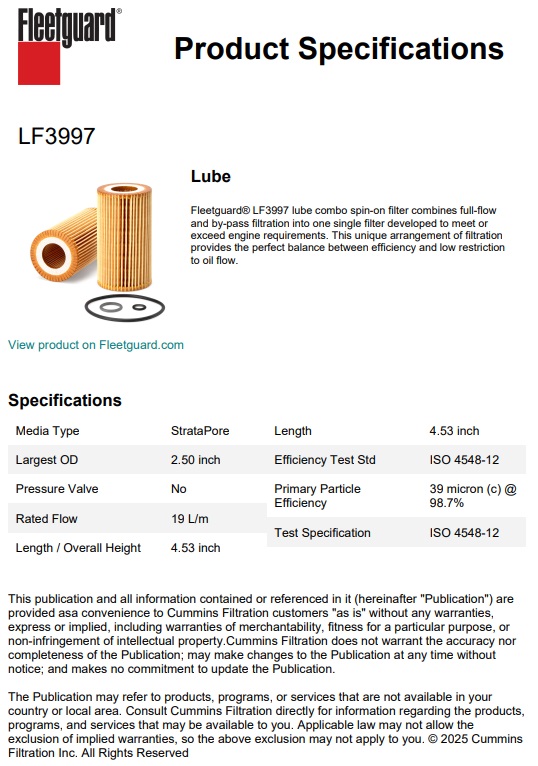 Fleetguard®

Product Specifications

LF3997

Lube

Fleetguard® LF3997 lube combo spin-on filter combines full-flow and by-pass filtration into one single filter developed to meet or exceed engine requirements. This unique arrangement of filtration provides the perfect balance between efficiency and low restriction to oil flow.

View product on Fleetguard.com

Specifications

| Media Type | StrataPore |
|---|---|
| Largest OD | 2.50 inch |
| Pressure Valve | No |
| Rated Flow | 19 L/m |
| Length / Overall Height | 4.53 inch |

| Length | 4.53 inch |
|---|---|
| Efficiency Test Std | ISO 4548-12 |
| Primary Particle Efficiency | 39 micron (c) @ 98.7% |
| Test Specification | ISO 4548-12 |

This publication and all information contained or referenced in it (hereinafter "Publication") are provided asa convenience to Cummins Filtration customers "as is" without any warranties, express or implied, including warranties of merchantability, fitness for a particular purpose, or non-infringement of intellectual property.Cummins Filtration does not warrant the accuracy nor completeness of the Publication; may make changes to the Publication at any time without notice; and makes no commitment to update the Publication.

The Publication may refer to products, programs, or services that are not available in your country or local area. Consult Cummins Filtration directly for information regarding the products, programs, and services that may be available to you. Applicable law may not allow the exclusion of implied warranties, so the above exclusion may not apply to you. © 2025 Cummins Filtration Inc. All Rights Reserved